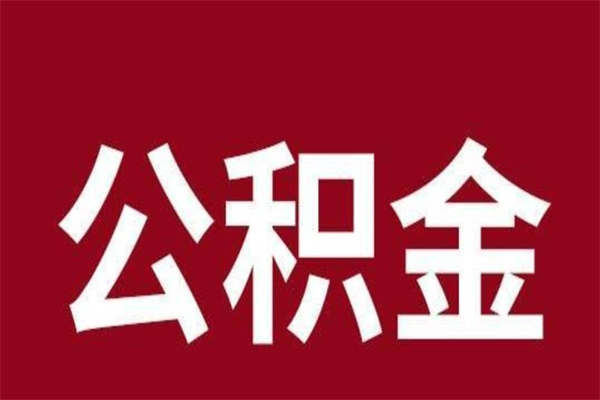 公积金